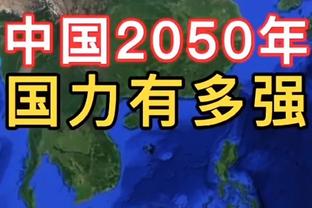 中国2050年
国力有多强